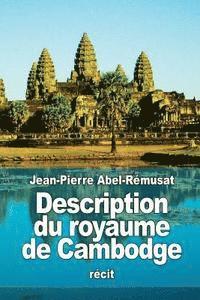 Jean-Pierre Abel-Rémusat

Description du royaume de Cambodge

récit